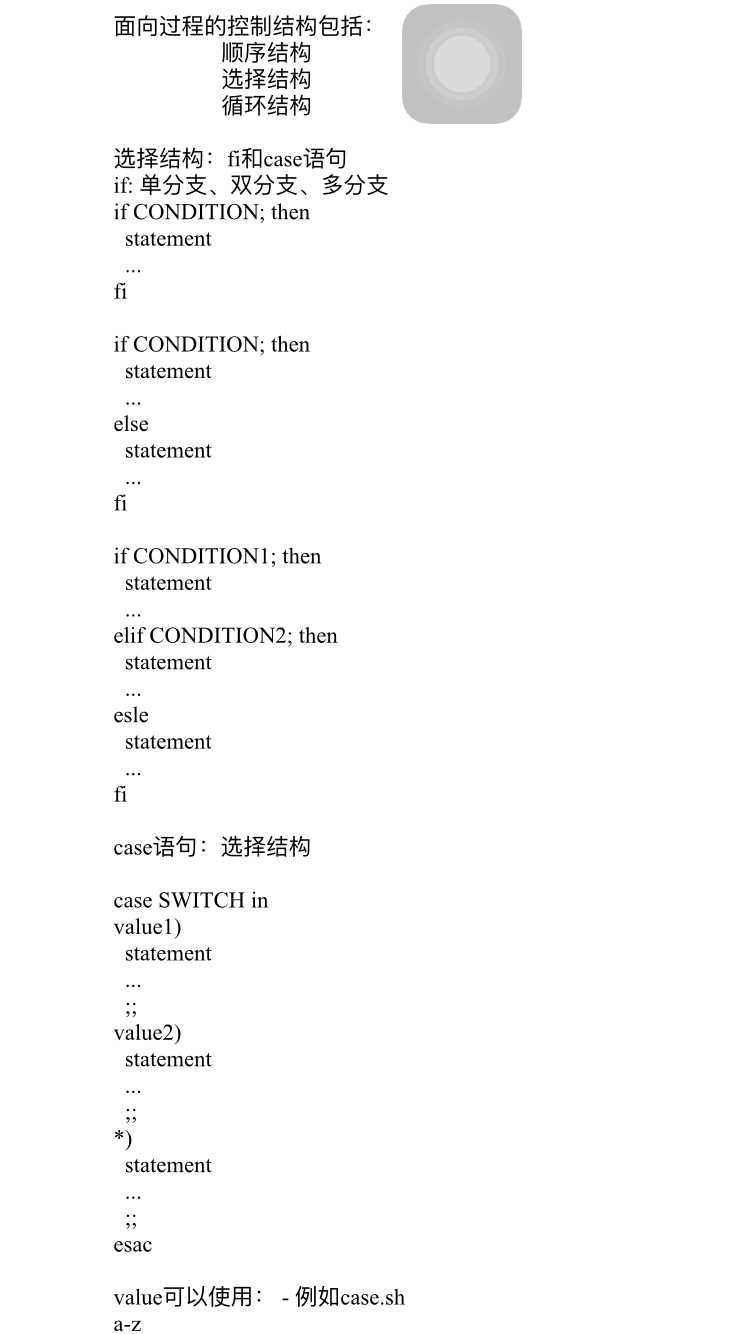 面向过程的控制结构包括：
顺序结构
选择结构
循环结构

选择结构：fi和case语句
if: 单分支、双分支、多分支
if CONDITION; then
statement
...
fi

if CONDITION; then
statement
...
else
statement
...
fi

if CONDITION1; then
statement
...
elif CONDITION2; then
statement
...
esle
statement
...
fi

case语句：选择结构

case SWITCH in
value1)
statement
...
;;
value2)
statement
...
;;
*)
statement
...
;;
esac

value可以使用： - 例如case.sh
a-z